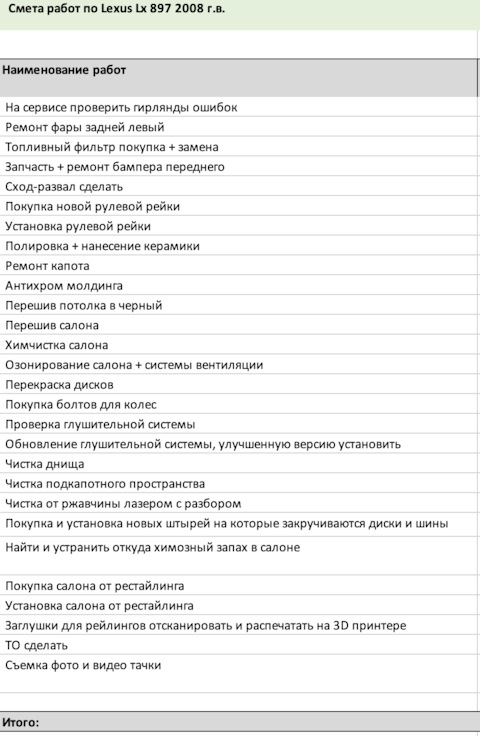 Смета работ по Lexus Lx 897 2008 г.в.

| Наименование работ |
|---|
| На сервисе проверить гирлянды ошибок |
| Ремонт фары задней левый |
| Топливный фильтр покупка + замена |
| Запчасть + ремонт бампера переднего |
| Сход-развал сделать |
| Покупка новой рулевой рейки |
| Установка рулевой рейки |
| Полировка + нанесение керамики |
| Ремонт капота |
| Антихром молдинга |
| Перешив потолка в черный |
| Перешив салона |
| Химчистка салона |
| Озонирование салона + системы вентиляции |
| Перекраска дисков |
| Покупка болтов для колес |
| Проверка глушительной системы |
| Обновление глушительной системы, улучшенную версию установить |
| Чистка днища |
| Чистка подкапотного пространства |
| Чистка от ржавчины лазером с разбором |
| Покупка и установка новых штырей на которые закручиваются диски и шины |
| Найти и устранить откуда химозный запах в салоне |
| Покупка салона от рестайлинга |
| Установка салона от рестайлинга |
| Заглушки для рейлингов отсканировать и распечатать на 3D принтере |
| ТО сделать |
| Съемка фото и видео тачки |
| Итого: |